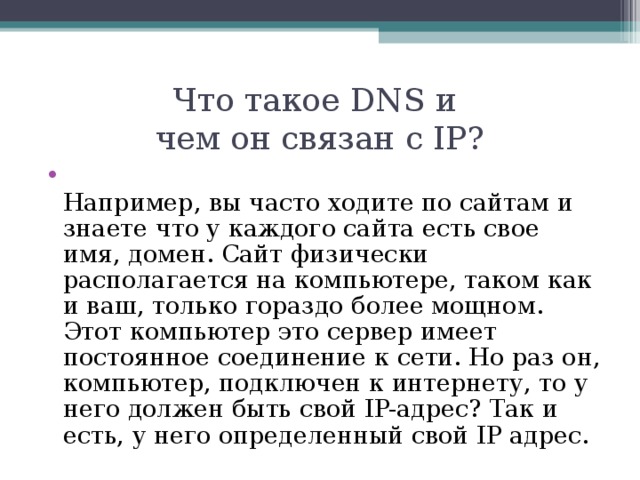 Что такое DNS и чем он связан с IP?

Например, вы часто ходите по сайтам и знаете что у каждого сайта есть свое имя, домен. Сайт физически располагается на компьютере, таком как и ваш, только гораздо более мощном. Этот компьютер это сервер имеет постоянное соединение к сети. Но раз он, компьютер, подключен к интернету, то у него должен быть свой IP-адрес? Так и есть, у него определенный свой IP адрес.